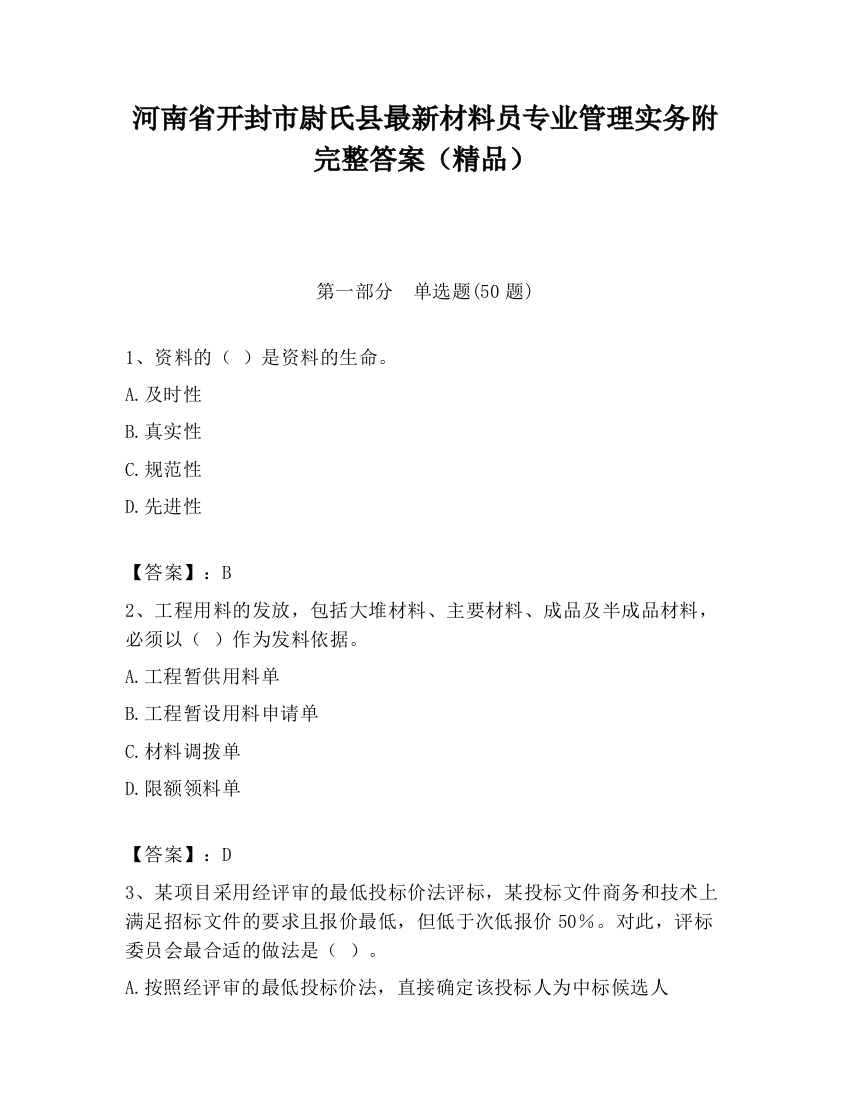 河南省开封市尉氏县最新材料员专业管理实务附完整答案（精品）

第一部分　单选题(50 题)

1、资料的（ ）是资料的生命。

A.及时性

B.真实性

C.规范性

D.先进性

【答案】：B

2、工程用料的发放，包括大堆材料、主要材料、成品及半成品材料，必须以（ ）作为发料依据。

A.工程暂供用料单

B.工程暂设用料申请单

C.材料调拨单

D.限额领料单

【答案】：D

3、某项目采用经评审的最低投标价法评标，某投标文件商务和技术上满足招标文件的要求且报价最低，但低于次低报价 50%。对此，评标委员会最合适的做法是（ ）。

A.按照经评审的最低投标价法，直接确定该投标人为中标候选人